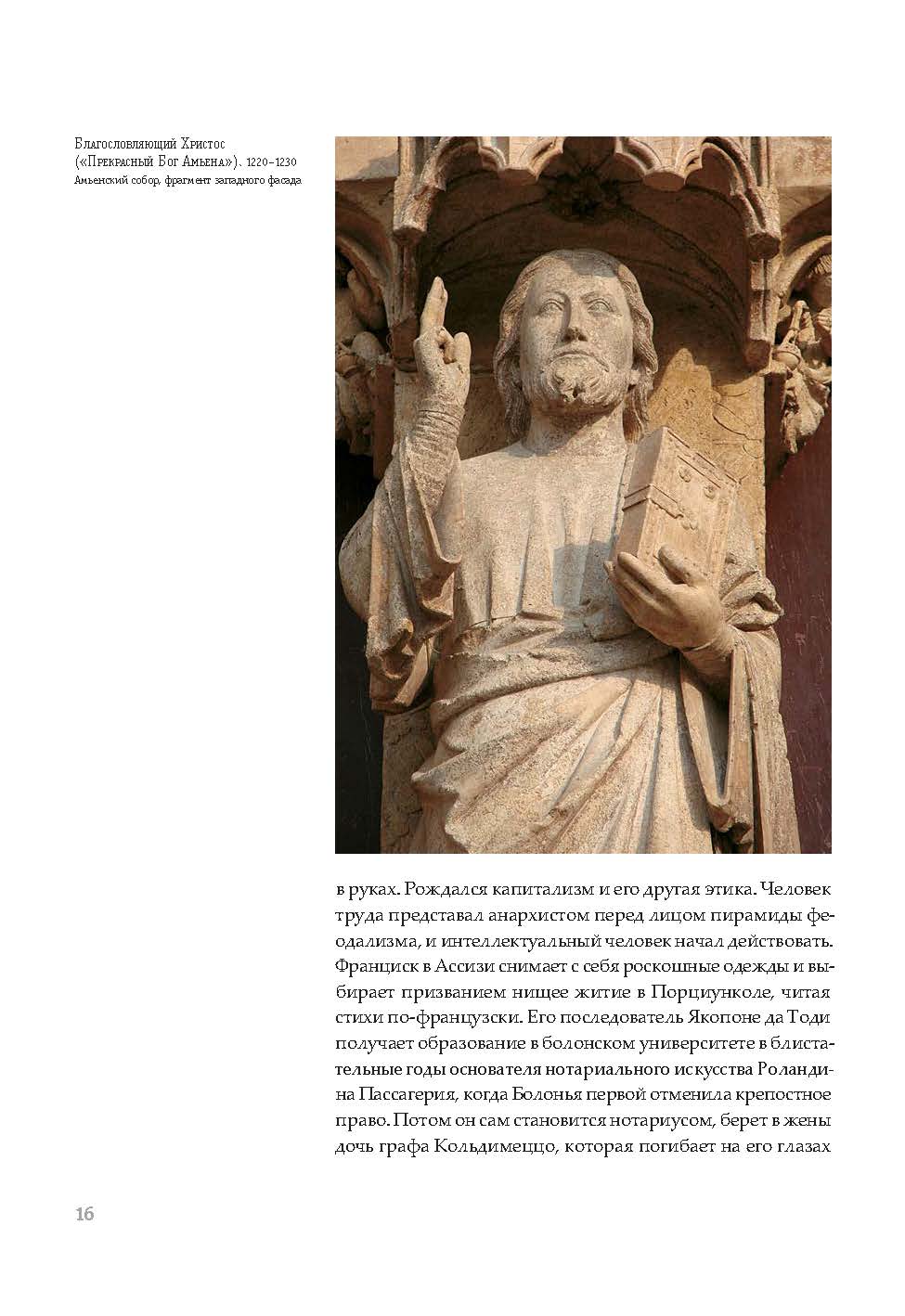 Благословляющий Христос («Прекрасный Бог Амьена»). 1220–1230
Амьенский собор, фрагмент западного фасада

в руках. Рождался капитализм и его другая этика. Человек труда представал анархистом перед лицом пирамиды феодализма, и интеллектуальный человек начал действовать. Франциск в Ассизи снимает с себя роскошные одежды и выбирает призванием нищее житие в Порциунколе, читая стихи по-французски. Его последователь Якопоне да Тоди получает образование в болонском университете в блистательные годы основателя нотариального искусства Роландина Пассагерия, когда Болонья первой отменила крепостное право. Потом он сам становится нотариусом, берет в жены дочь графа Кольдимеццо, которая погибает на его глазах

16